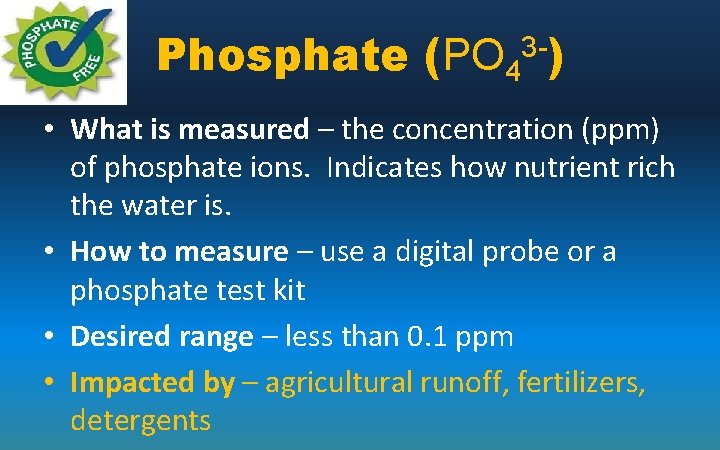 PHOSPHATE FREE

Phosphate ($PO_4^{3-}$)

• What is measured – the concentration (ppm) of phosphate ions. Indicates how nutrient rich the water is.
• How to measure – use a digital probe or a phosphate test kit
• Desired range – less than 0.1 ppm
• Impacted by – agricultural runoff, fertilizers, detergents